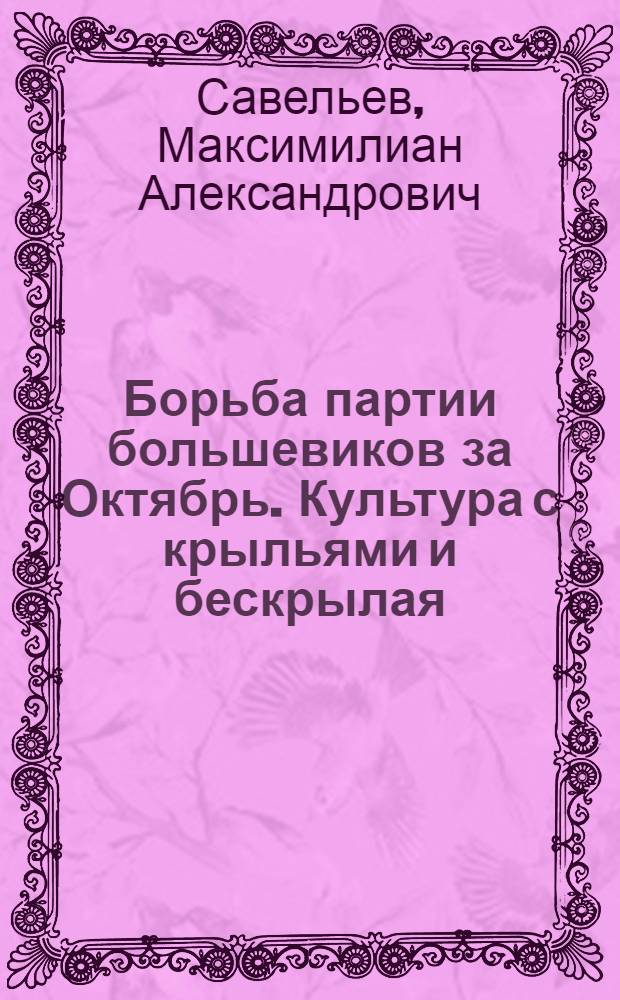 Савельев, Максимилиан Александрович

Борьба партии большевиков за Октябрь. Культура с крыльями и бескрылая